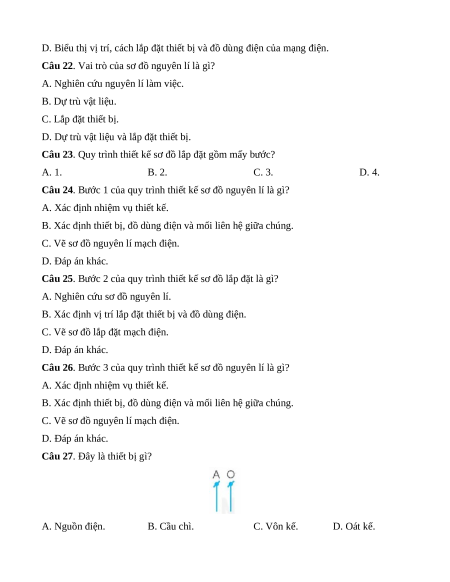 D. Biểu thị vị trí, cách lắp đặt thiết bị và đồ dùng điện của mạng điện.

**Câu 22**. Vai trò của sơ đồ nguyên lí là gì?

A. Nghiên cứu nguyên lí làm việc.

B. Dự trù vật liệu.

C. Lắp đặt thiết bị.

D. Dự trù vật liệu và lắp đặt thiết bị.

**Câu 23**. Quy trình thiết kế sơ đồ lắp đặt gồm mấy bước?

A. 1.

B. 2.

C. 3.

D. 4.

**Câu 24**. Bước 1 của quy trình thiết kế sơ đồ nguyên lí là gì?

A. Xác định nhiệm vụ thiết kế.

B. Xác định thiết bị, đồ dùng điện và mối liên hệ giữa chúng.

C. Vẽ sơ đồ nguyên lí mạch điện.

D. Đáp án khác.

**Câu 25**. Bước 2 của quy trình thiết kế sơ đồ lắp đặt là gì?

A. Nghiên cứu sơ đồ nguyên lí.

B. Xác định vị trí lắp đặt thiết bị và đồ dùng điện.

C. Vẽ sơ đồ lắp đặt mạch điện.

D. Đáp án khác.

**Câu 26**. Bước 3 của quy trình thiết kế sơ đồ nguyên lí là gì?

A. Xác định nhiệm vụ thiết kế.

B. Xác định thiết bị, đồ dùng điện và mối liên hệ giữa chúng.

C. Vẽ sơ đồ nguyên lí mạch điện.

D. Đáp án khác.

**Câu 27**. Đây là thiết bị gì?

A O

A. Nguồn điện.

B. Cầu chì.

C. Vôn kế.

D. Oát kế.